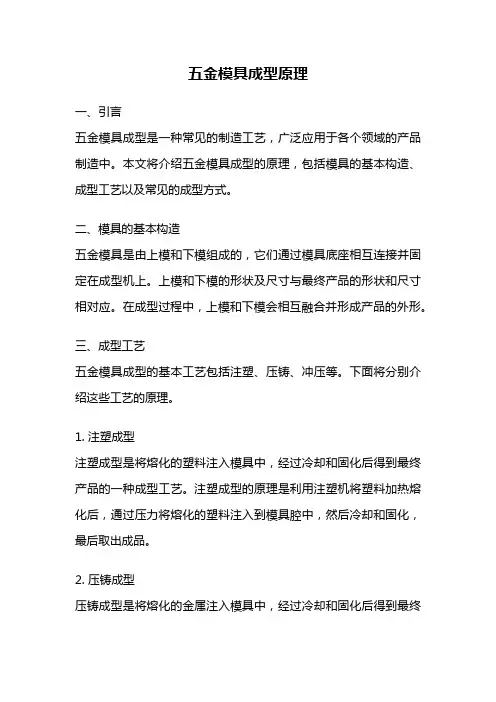 五金模具成型原理

一、引言
五金模具成型是一种常见的制造工艺，广泛应用于各个领域的产品制造中。本文将介绍五金模具成型的原理，包括模具的基本构造、成型工艺以及常见的成型方式。

二、模具的基本构造
五金模具是由上模和下模组成的，它们通过模具底座相互连接并固定在成型机上。上模和下模的形状及尺寸与最终产品的形状和尺寸相对应。在成型过程中，上模和下模会相互融合并形成产品的外形。

三、成型工艺
五金模具成型的基本工艺包括注塑、压铸、冲压等。下面将分别介绍这些工艺的原理。

1. 注塑成型
注塑成型是将熔化的塑料注入模具中，经过冷却和固化后得到最终产品的一种成型工艺。注塑成型的原理是利用注塑机将塑料加热熔化后，通过压力将熔化的塑料注入到模具腔中，然后冷却和固化，最后取出成品。

2. 压铸成型
压铸成型是将熔化的金属注入模具中，经过冷却和固化后得到最终